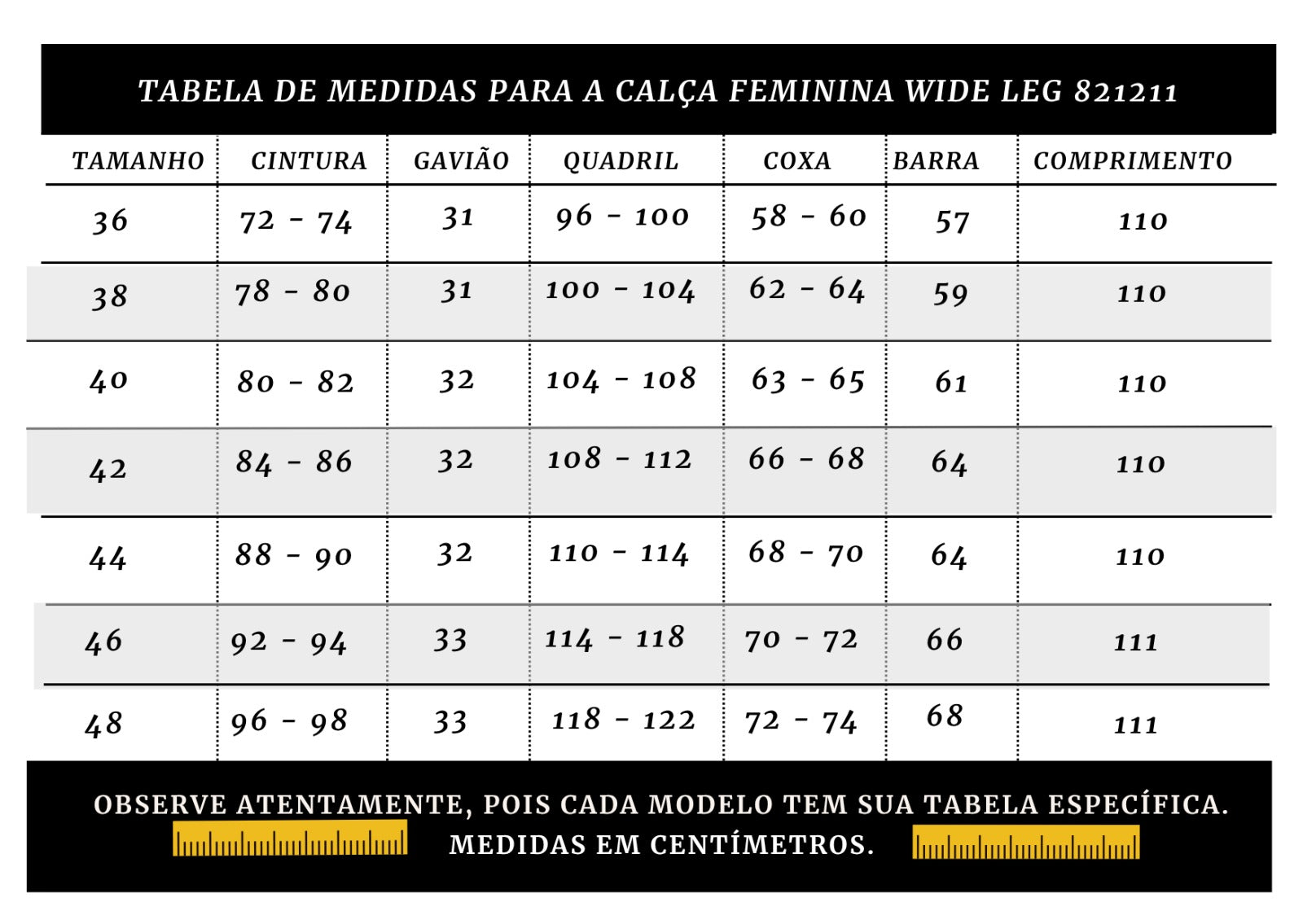 TABELA DE MEDIDAS PARA A CALÇA FEMININA WIDE LEG 821211

| TAMANHO | CINTURA | GAVIÃO | QUADRIL | COXA | BARRA | COMPRIMENTO |
|---|---|---|---|---|---|---|
| 36 | 72 - 74 | 31 | 96 - 100 | 58 - 60 | 57 | 110 |
| 38 | 78 - 80 | 31 | 100 - 104 | 62 - 64 | 59 | 110 |
| 40 | 80 - 82 | 32 | 104 - 108 | 63 - 65 | 61 | 110 |
| 42 | 84 - 86 | 32 | 108 - 112 | 66 - 68 | 64 | 110 |
| 44 | 88 - 90 | 32 | 110 - 114 | 68 - 70 | 64 | 110 |
| 46 | 92 - 94 | 33 | 114 - 118 | 70 - 72 | 66 | 111 |
| 48 | 96 - 98 | 33 | 118 - 122 | 72 - 74 | 68 | 111 |

OBSERVE ATENTAMENTE, POIS CADA MODELO TEM SUA TABELA ESPECÍFICA.
MEDIDAS EM CENTÍMETROS.